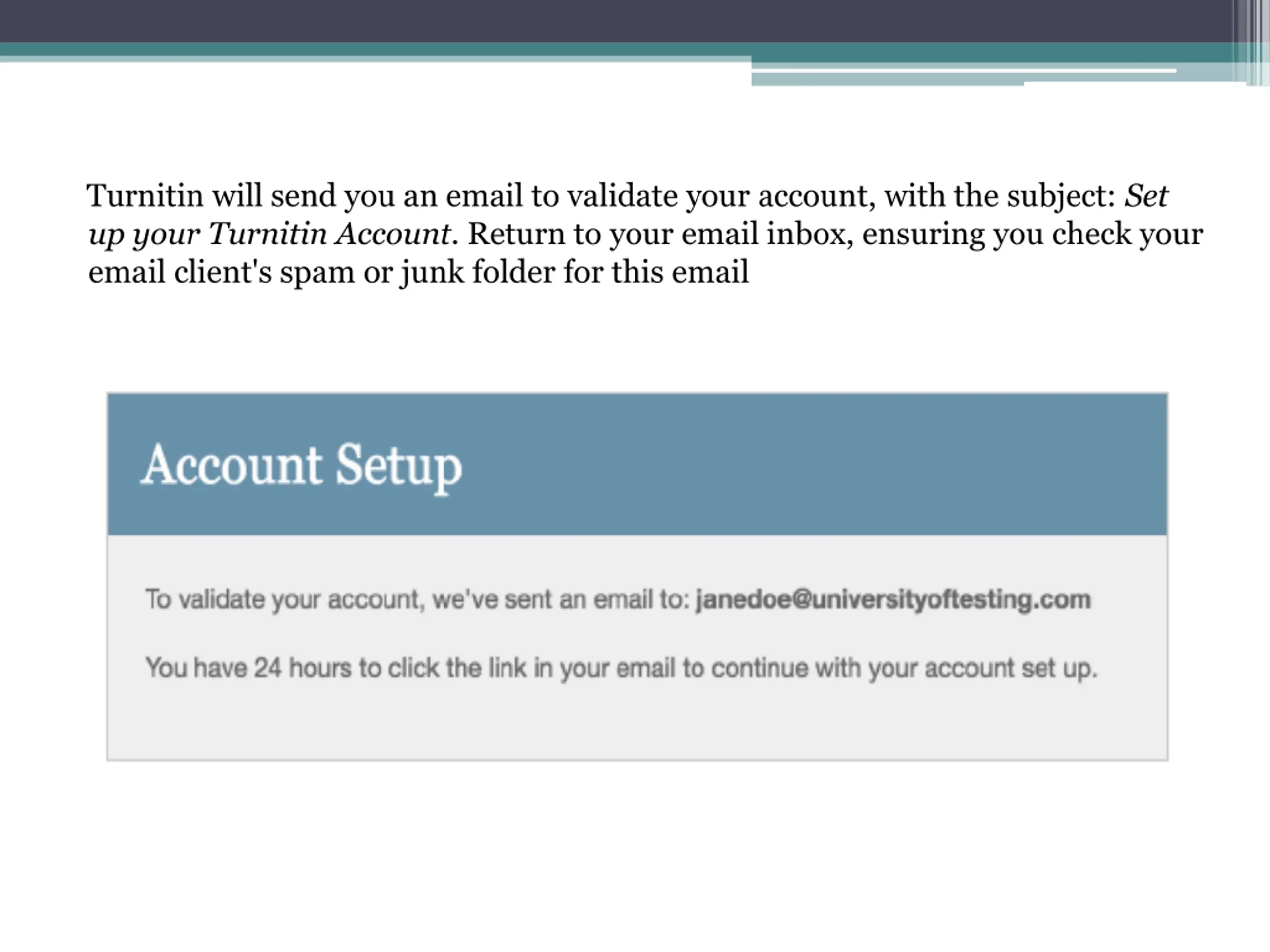 Turnitin will send you an email to validate your account, with the subject: Set up your Turnitin Account. Return to your email inbox, ensuring you check your email client's spam or junk folder for this email

Account Setup

To validate your account, we've sent an email to: janedoe@universityoftesting.com

You have 24 hours to click the link in your email to continue with your account set up.